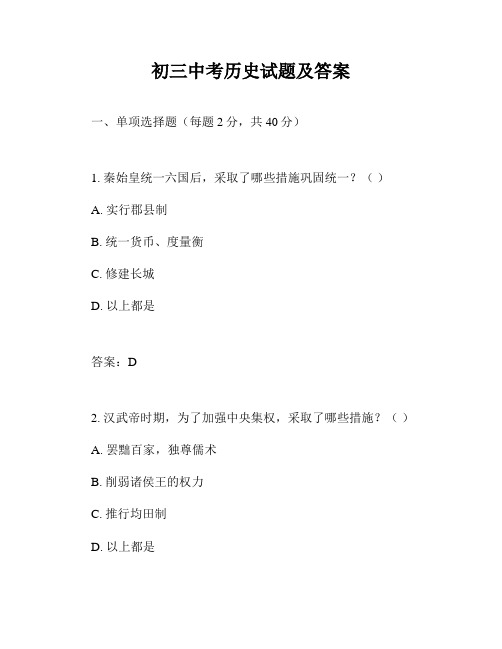 初三中考历史试题及答案

一、单项选择题（每题 2 分，共 40 分）

1. 秦始皇统一六国后，采取了哪些措施巩固统一？（ ）

A. 实行郡县制

B. 统一货币、度量衡

C. 修建长城

D. 以上都是

答案：D

2. 汉武帝时期，为了加强中央集权，采取了哪些措施？（ ）

A. 罢黜百家，独尊儒术

B. 削弱诸侯王的权力

C. 推行均田制

D. 以上都是